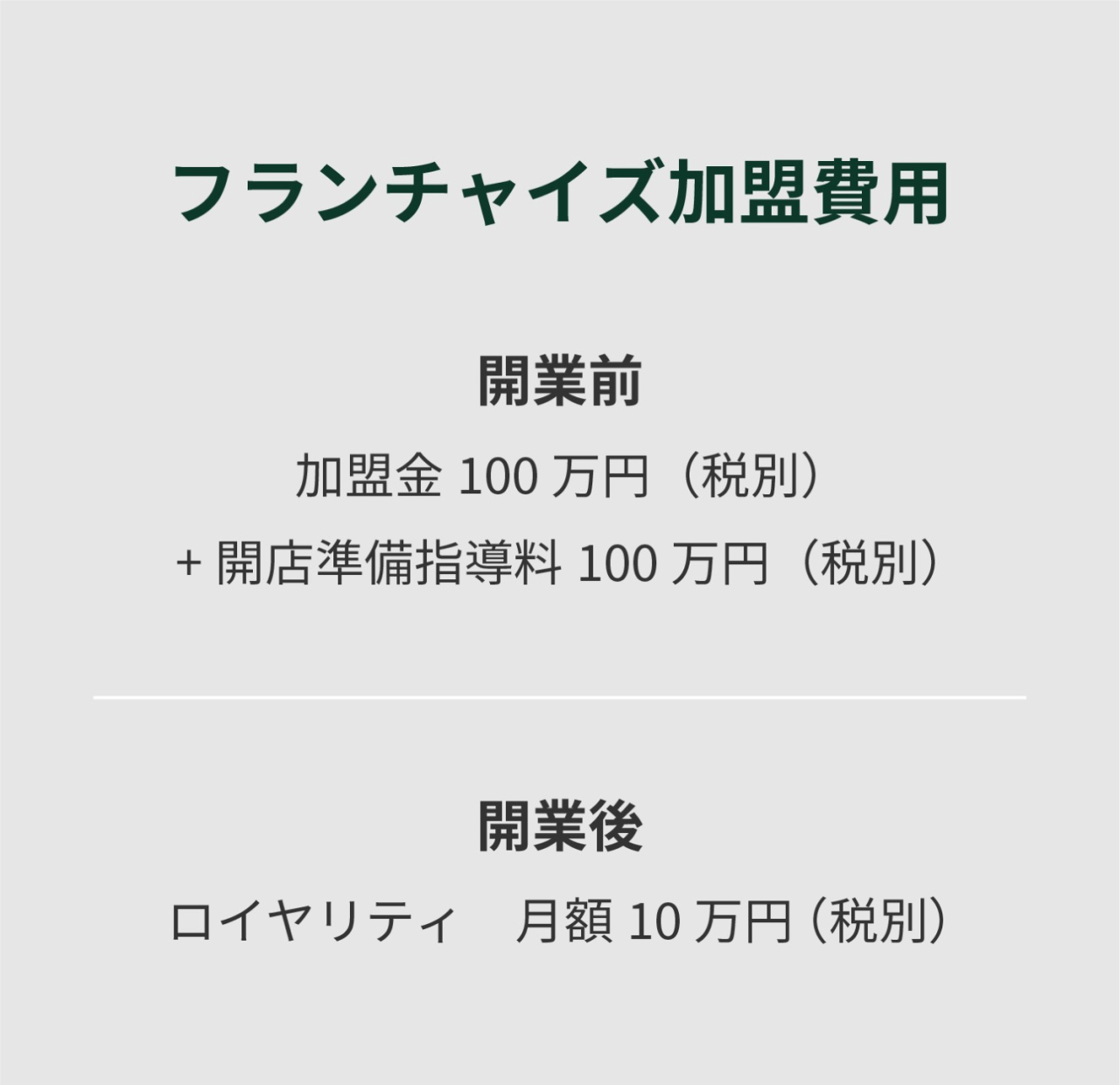 フランチャイズ加盟費用

開業前

加盟金 100 万円（税別）

+ 開店準備指導料 100 万円（税別）

開業後

ロイヤリティ　月額 10 万円（税別）